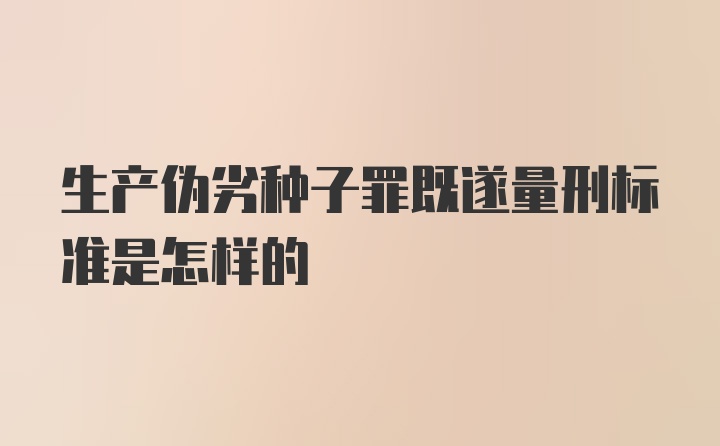 生产伪劣种子罪既遂量刑标准是怎样的